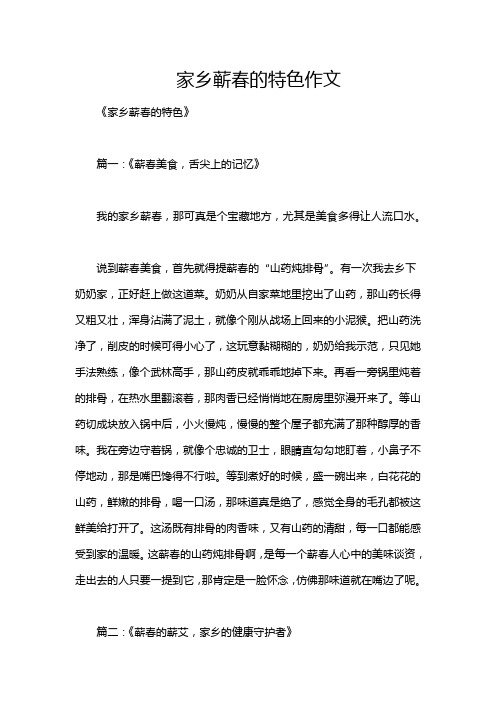 家乡蕲春的特色作文

《家乡蕲春的特色》

篇一：《蕲春美食，舌尖上的记忆》

我的家乡蕲春，那可真是个宝藏地方，尤其是美食多得让人流口水。

说到蕲春美食，首先就得提蕲春的“山药炖排骨”。有一次我去乡下奶奶家，正好赶上做这道菜。奶奶从自家菜地里挖出了山药，那山药长得又粗又壮，浑身沾满了泥土，就像个刚从战场上回来的小泥猴。把山药洗净了，削皮的时候可得小心了，这玩意黏糊糊的，奶奶给我示范，只见她手法熟练，像个武林高手，那山药皮就乖乖地掉下来。再看一旁锅里炖着的排骨，在热水里翻滚着，那肉香已经悄悄地在厨房里弥漫开来了。等山药切成块放入锅中后，小火慢炖，慢慢的整个屋子都充满了那种醇厚的香味。我在旁边守着锅，就像个忠诚的卫士，眼睛直勾勾地盯着，小鼻子不停地动，那是嘴巴馋得不行啦。等到煮好的时候，盛一碗出来，白花花的山药，鲜嫩的排骨，喝一口汤，那味道真是绝了，感觉全身的毛孔都被这鲜美给打开了。这汤既有排骨的肉香味，又有山药的清甜，每一口都能感受到家的温暖。这蕲春的山药炖排骨啊，是每一个蕲春人心中的美味谈资，走出去的人只要一提到它，那肯定是一脸怀念，仿佛那味道就在嘴边了呢。

篇二：《蕲春的蕲艾，家乡的健康守护者》